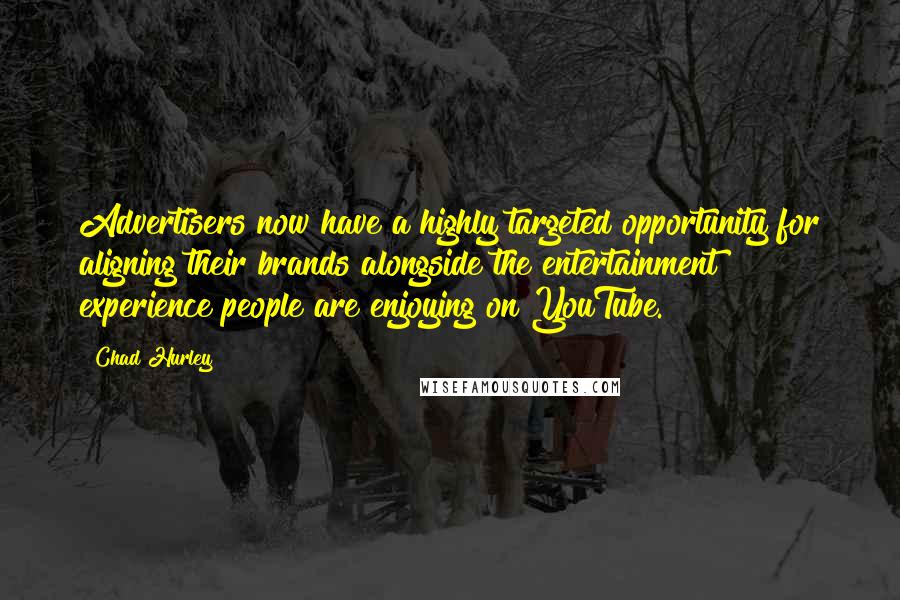 Advertisers now have a highly targeted opportunity for aligning their brands alongside the entertainment experience people are enjoying on YouTube.

Chad Hurley

WISEFAMOUSQUOTES.COM